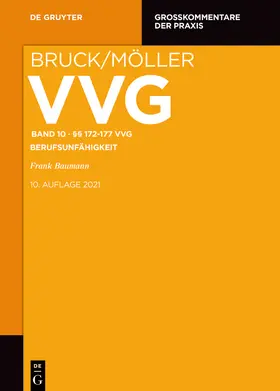 DE GRUYTER

GROSSKOMMENTARE DER PRAXIS

BRUCK/MÖLLER

VVG

BAND 10 · §§ 172-177 VVG

BERUFSUNFÄHIGKEIT

Frank Baumann

10. AUFLAGE 2021

DE G